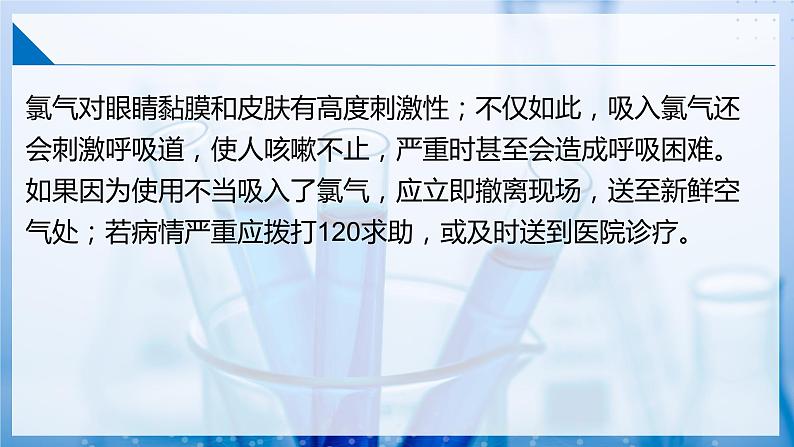 氯气对眼睛黏膜和皮肤有高度刺激性；不仅如此，吸入氯气还会刺激呼吸道，使人咳嗽不止，严重时甚至会造成呼吸困难。如果因为使用不当吸入了氯气，应立即撤离现场，送至新鲜空气处；若病情严重应拨打120求助，或及时送到医院诊疗。